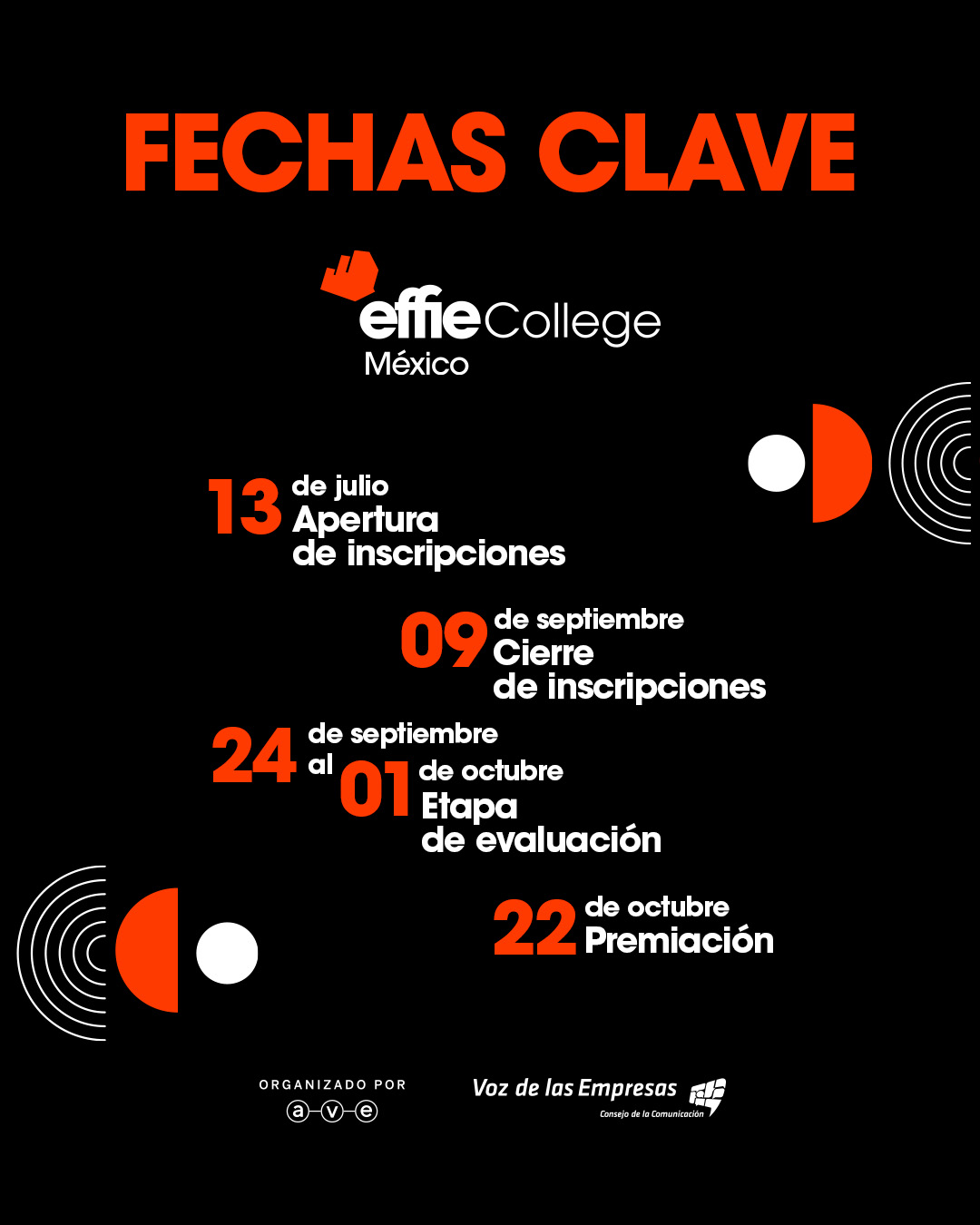 FECHAS CLAVE

effie College
México

13 de julio
Apertura
de inscripciones

09 de septiembre
Cierre
de inscripciones

24 de septiembre
al 01 de octubre
Etapa
de evaluación

22 de octubre
Premiación

ORGANIZADO POR
a v e

Voz de las Empresas
Consejo de la Comunicación